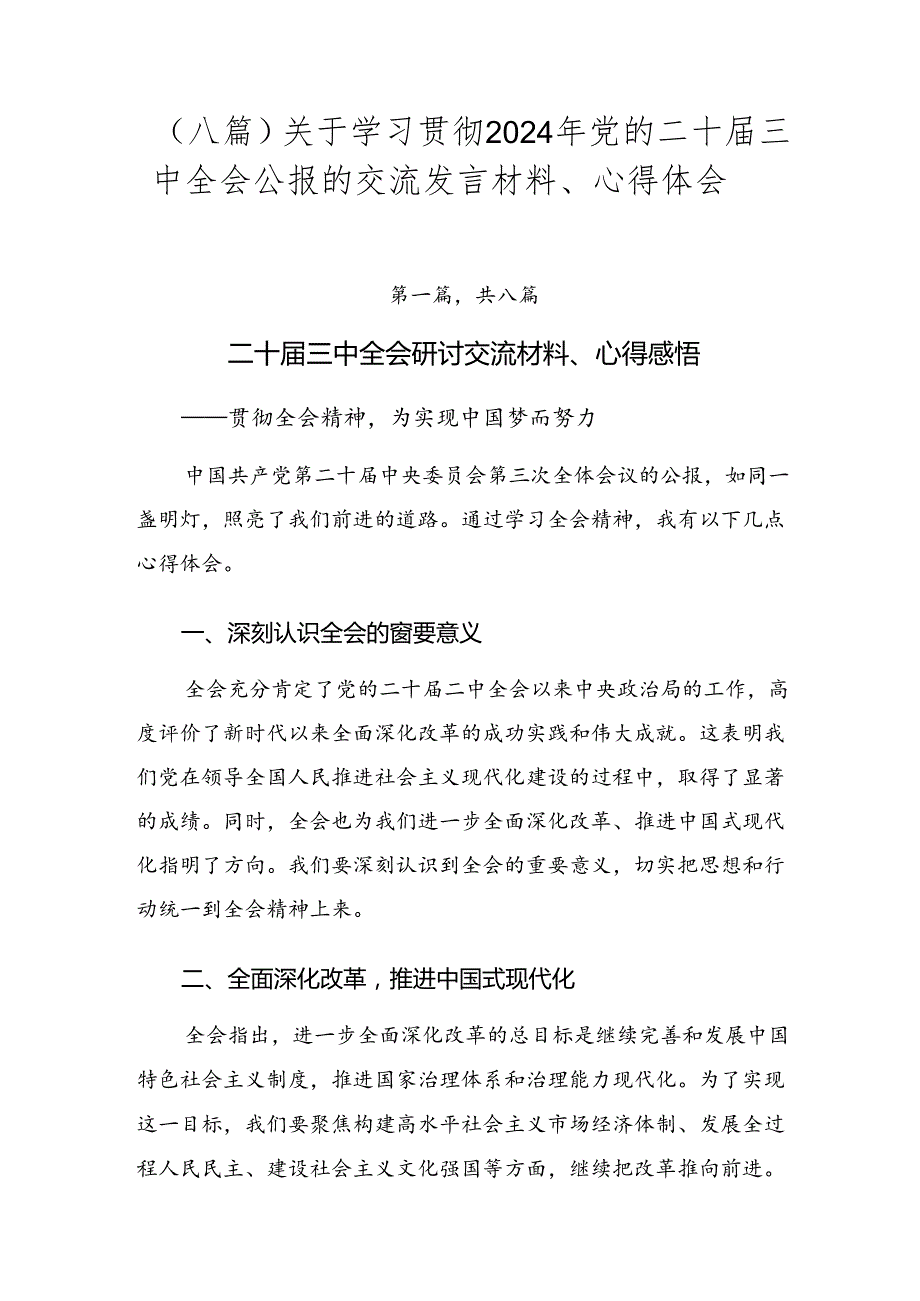 （八篇）关于学习贯彻2024年党的二十届三中全会公报的交流发言材料、心得体会

第一篇，共八篇

二十届三中全会研讨交流材料、心得感悟

——贯彻全会精神，为实现中国梦而努力

中国共产党第二十届中央委员会第三次全体会议的公报，如同一盏明灯，照亮了我们前进的道路。通过学习全会精神，我有以下几点心得体会。

一、深刻认识全会的窗要意义

全会充分肯定了党的二十届二中全会以来中央政治局的工作，高度评价了新时代以来全面深化改革的成功实践和伟大成就。这表明我们党在领导全国人民推进社会主义现代化建设的过程中，取得了显著的成绩。同时，全会也为我们进一步全面深化改革、推进中国式现代化指明了方向。我们要深刻认识到全会的重要意义，切实把思想和行动统一到全会精神上来。

二、全面深化改革，推进中国式现代化

全会指出，进一步全面深化改革的总目标是继续完善和发展中国特色社会主义制度，推进国家治理体系和治理能力现代化。为了实现这一目标，我们要聚焦构建高水平社会主义市场经济体制、发展全过程人民民主、建设社会主义文化强国等方面，继续把改革推向前进。